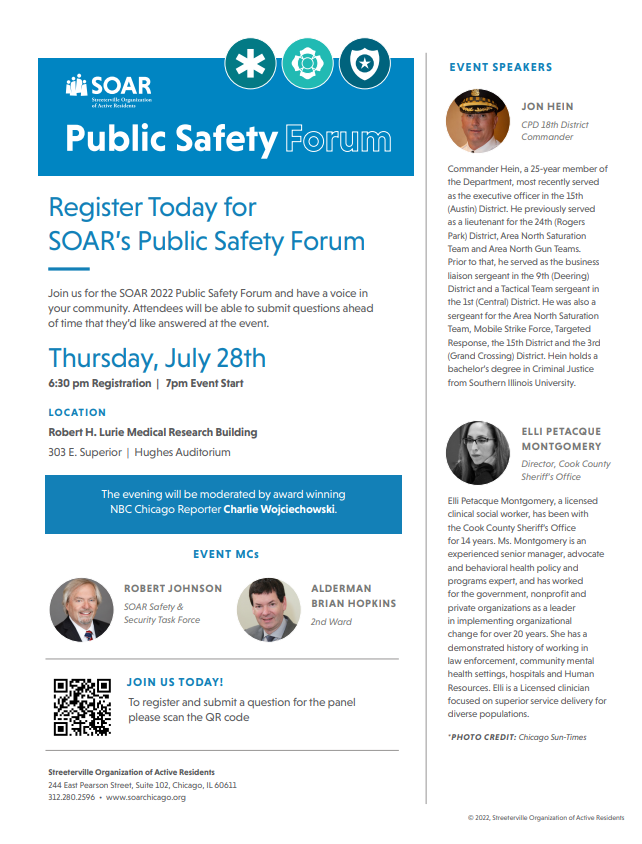 SOAR
Streeterville Organization of Active Residents

Public Safety Forum

Register Today for SOAR's Public Safety Forum

Join us for the SOAR 2022 Public Safety Forum and have a voice in your community. Attendees will be able to submit questions ahead of time that they'd like answered at the event.

Thursday, July 28th

6:30 pm Registration | 7pm Event Start

LOCATION

Robert H. Lurie Medical Research Building

303 E. Superior | Hughes Auditorium

The evening will be moderated by award winning NBC Chicago Reporter Charlie Wojciechowski.

EVENT MCs

ROBERT JOHNSON
SOAR Safety & Security Task Force

ALDERMAN BRIAN HOPKINS
2nd Ward

JOIN US TODAY!

To register and submit a question for the panel please scan the QR code

Streeterville Organization of Active Residents
244 East Pearson Street, Suite 102, Chicago, IL 60611
312.280.2596 • www.soarchicago.org

EVENT SPEAKERS

JON HEIN
CPD 18th District Commander

Commander Hein, a 25-year member of the Department, most recently served as the executive officer in the 15th (Austin) District. He previously served as a lieutenant for the 24th (Rogers Park) District, Area North Saturation Team and Area North Gun Teams. Prior to that, he served as the business liaison sergeant in the 9th (Deering) District and a Tactical Team sergeant in the 1st (Central) District. He was also a sergeant for the Area North Saturation Team, Mobile Strike Force, Targeted Response, the 15th District and the 3rd (Grand Crossing) District. Hein holds a bachelor's degree in Criminal Justice from Southern Illinois University.

ELLI PETACQUE MONTGOMERY
Director, Cook County Sheriff's Office

Elli Petacque Montgomery, a licensed clinical social worker, has been with the Cook County Sheriff's Office for 14 years. Ms. Montgomery is an experienced senior manager, advocate and behavioral health policy and programs expert, and has worked for the government, nonprofit and private organizations as a leader in implementing organizational change for over 20 years. She has a demonstrated history of working in law enforcement, community mental health settings, hospitals and Human Resources. Elli is a Licensed clinician focused on superior service delivery for diverse populations.

*PHOTO CREDIT: Chicago Sun-Times

© 2022, Streeterville Organization of Active Residents